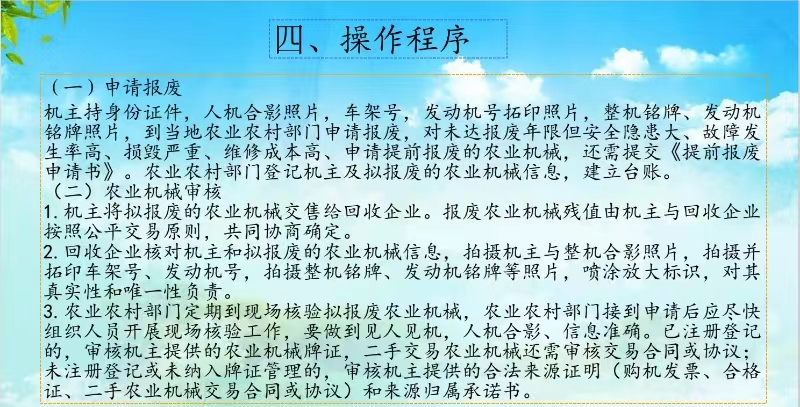 四、操作程序

（一）申请报废
机主持身份证件，人机合影照片，车架号，发动机号拓印照片，整机铭牌、发动机铭牌照片，到当地农业农村部门申请报废，对未达报废年限但安全隐患大、故障发生率高、损毁严重、维修成本高、申请提前报废的农业机械，还需提交《提前报废申请书》。农业农村部门登记机主及拟报废的农业机械信息，建立台账。
（二）农业机械审核
1. 机主将拟报废的农业机械交售给回收企业。报废农业机械残值由机主与回收企业按照公平交易原则，共同协商确定。
2. 回收企业核对机主和拟报废的农业机械信息，拍摄机主与整机合影照片，拍摄并拓印车架号、发动机号，拍摄整机铭牌、发动机铭牌等照片，喷涂放大标识，对其真实性和唯一性负责。
3. 农业农村部门定期到现场核验拟报废农业机械，农业农村部门接到申请后应尽快组织人员开展现场核验工作，要做到见人见机，人机合影、信息准确。已注册登记的，审核机主提供的农业机械牌证，二手交易农业机械还需审核交易合同或协议；未注册登记或未纳入牌证管理的，审核机主提供的合法来源证明（购机发票、合格证、二手农业机械交易合同或协议）和来源归属承诺书。